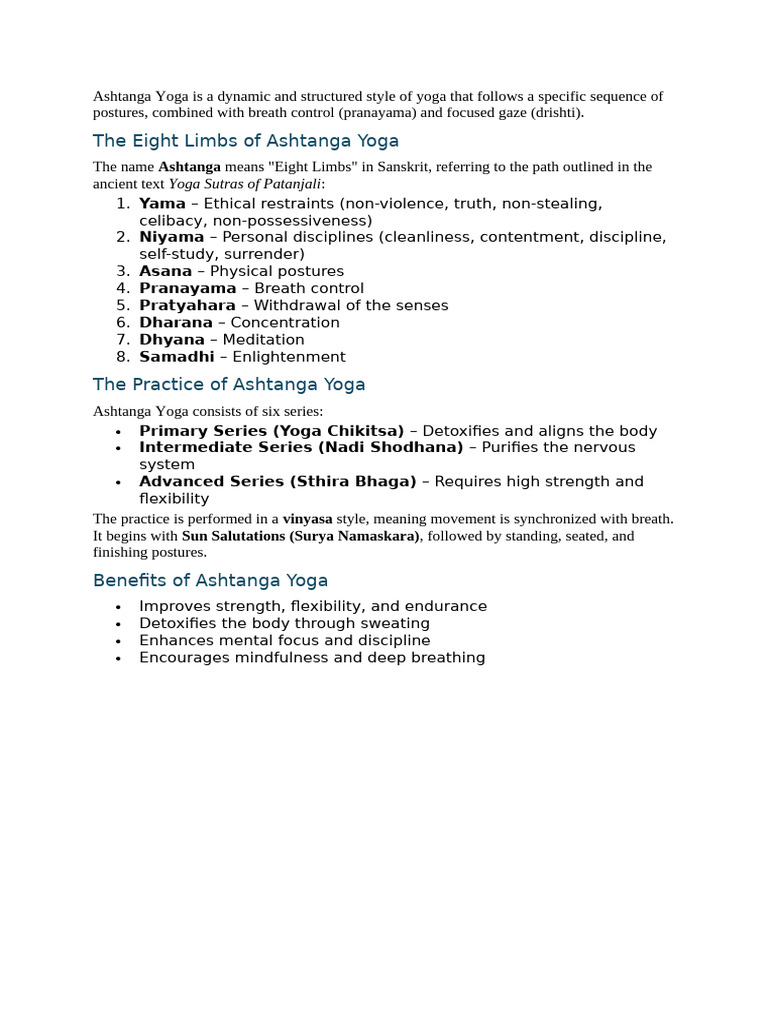 Ashtanga Yoga is a dynamic and structured style of yoga that follows a specific sequence of postures, combined with breath control (pranayama) and focused gaze (drishti).

The Eight Limbs of Ashtanga Yoga

The name Ashtanga means "Eight Limbs" in Sanskrit, referring to the path outlined in the ancient text Yoga Sutras of Patanjali:

1. Yama – Ethical restraints (non-violence, truth, non-stealing, celibacy, non-possessiveness)
2. Niyama – Personal disciplines (cleanliness, contentment, discipline, self-study, surrender)
3. Asana – Physical postures
4. Pranayama – Breath control
5. Pratyahara – Withdrawal of the senses
6. Dharana – Concentration
7. Dhyana – Meditation
8. Samadhi – Enlightenment

The Practice of Ashtanga Yoga

Ashtanga Yoga consists of six series:

• Primary Series (Yoga Chikitsa) – Detoxifies and aligns the body
• Intermediate Series (Nadi Shodhana) – Purifies the nervous system
• Advanced Series (Sthira Bhaga) – Requires high strength and flexibility

The practice is performed in a vinyasa style, meaning movement is synchronized with breath. It begins with Sun Salutations (Surya Namaskara), followed by standing, seated, and finishing postures.

Benefits of Ashtanga Yoga

• Improves strength, flexibility, and endurance
• Detoxifies the body through sweating
• Enhances mental focus and discipline
• Encourages mindfulness and deep breathing